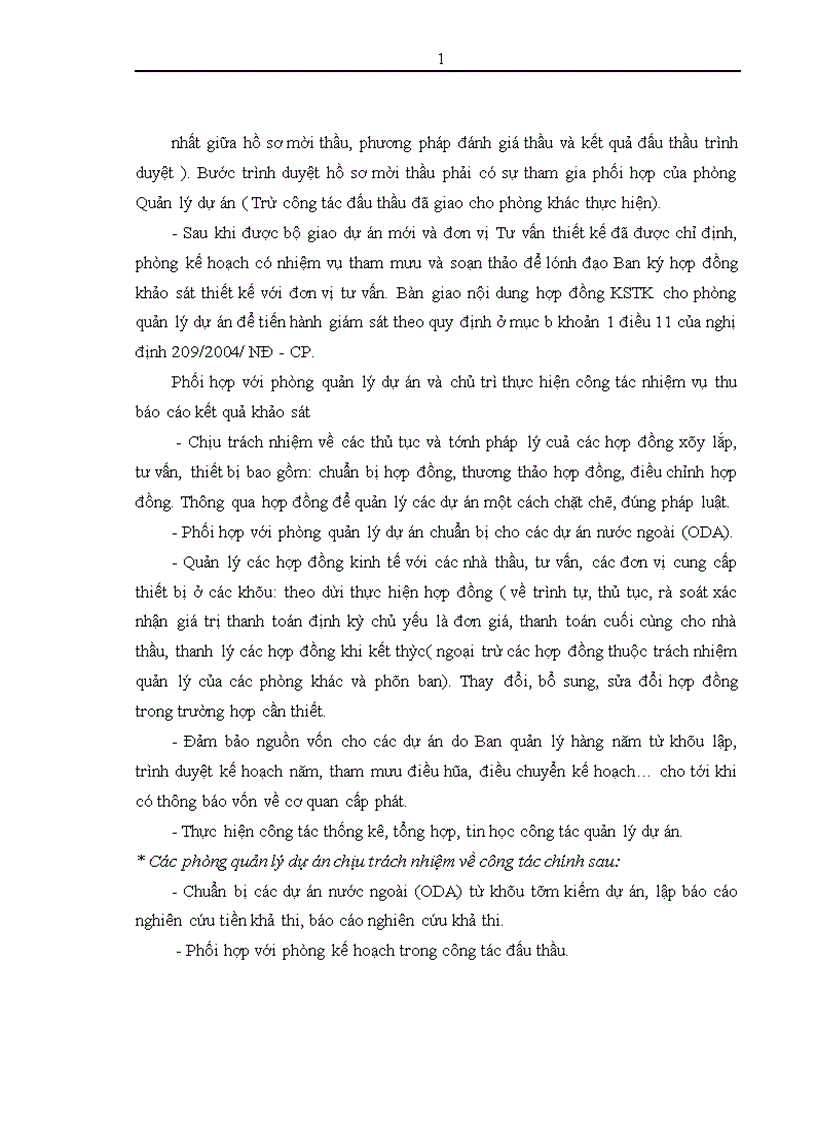 1

nhất giữa hồ sơ mời thầu, phương pháp đánh giá thầu và kết quả đấu thầu trình duyệt ). Bước trình duyệt hồ sơ mời thầu phải có sự tham gia phối hợp của phòng Quản lý dự án ( Trừ công tác đấu thầu đã giao cho phòng khác thực hiện).

- Sau khi được bộ giao dự án mới và đơn vị Tư vấn thiết kế đã được chỉ định, phòng kế hoạch có nhiệm vụ tham mưu và soạn thảo để lónh đạo Ban ký hợp đồng khảo sát thiết kế với đơn vị tư vấn. Bàn giao nội dung hợp đồng KSTK cho phòng quản lý dự án để tiến hành giám sát theo quy định ở mục b khoản 1 điều 11 của nghị định 209/2004/ NĐ - CP.

Phối hợp với phòng quản lý dự án và chủ trì thực hiện công tác nhiệm vụ thu báo cáo kết quả khảo sát

- Chịu trách nhiệm về các thủ tục và tớnh pháp lý cuả các hợp đồng xõy lắp, tư vấn, thiết bị bao gồm: chuẩn bị hợp đồng, thương thảo hợp đồng, điều chỉnh hợp đồng. Thông qua hợp đồng để quản lý các dự án một cách chặt chẽ, đúng pháp luật.

- Phối hợp với phòng quản lý dự án chuẩn bị cho các dự án nước ngoài (ODA).

- Quản lý các hợp đồng kinh tế với các nhà thầu, tư vấn, các đơn vị cung cấp thiết bị ở các khõu: theo dừi thực hiện hợp đồng ( về trình tự, thủ tục, rà soát xác nhận giá trị thanh toán định kỳ chủ yếu là đơn giá, thanh toán cuối cùng cho nhà thầu, thanh lý các hợp đồng khi kết thỳc( ngoại trừ các hợp đồng thuộc trách nhiệm quản lý của các phòng khác và phõn ban). Thay đổi, bổ sung, sửa đổi hợp đồng trong trường hợp cần thiết.

- Đảm bảo nguồn vốn cho các dự án do Ban quản lý hàng năm từ khõu lập, trình duyệt kế hoạch năm, tham mưu điều hũa, điều chuyển kế hoạch… cho tới khi có thông báo vốn về cơ quan cấp phát.

- Thực hiện công tác thống kê, tổng hợp, tin học công tác quản lý dự án.

* Các phòng quản lý dự án chịu trách nhiệm về công tác chính sau:

- Chuẩn bị các dự án nước ngoài (ODA) từ khõu tỡm kiếm dự án, lập báo cáo nghiên cứu tiền khả thi, báo cáo nghiên cứu khả thi.

- Phối hợp với phòng kế hoạch trong công tác đấu thầu.